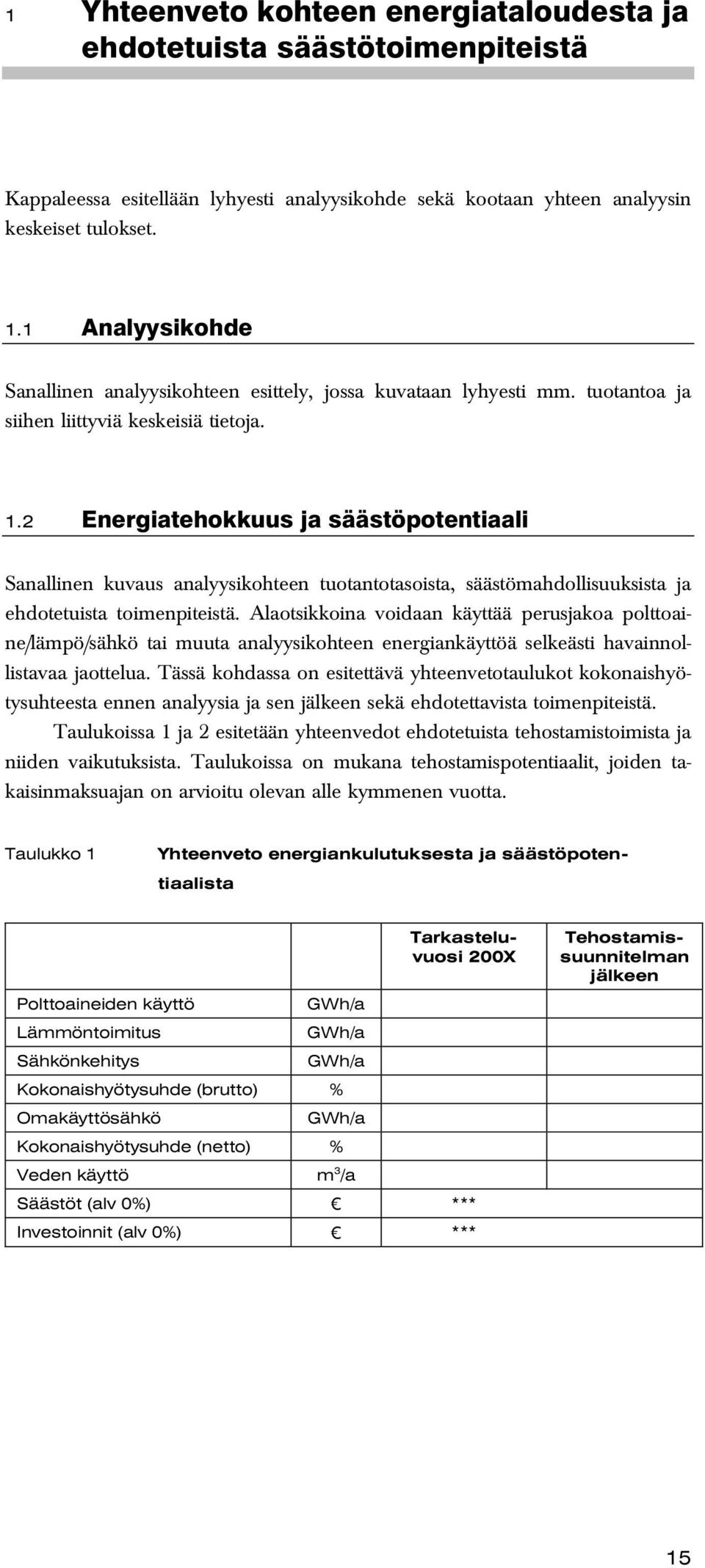 1 Yhteenveto kohteen energiataloudesta ja ehdotetuista säästötoimenpiteistä

Kappaleessa esitellään lyhyesti analyysikohde sekä kootaan yhteen analyysin keskeiset tulokset.

1.1 Analyysikohde

Sanallinen analyysikohteen esittely, jossa kuvataan lyhyesti mm. tuotantoa ja siihen liittyviä keskeisiä tietoja.

1.2 Energiatehokkuus ja säästöpotentiaali

Sanallinen kuvaus analyysikohteen tuotantotasoista, säästömahdollisuuksista ja ehdotetuista toimenpiteistä. Alaotsikkoina voidaan käyttää perusjakoa polttoaine/lämpö/sähkö tai muuta analyysikohteen energiankäyttöä selkeästi havainnollistavaa jaottelua. Tässä kohdassa on esitettävä yhteenvetotaulukot kokonaishyötysuhteesta ennen analyysia ja sen jälkeen sekä ehdotettavista toimenpiteistä.

Taulukoissa 1 ja 2 esitetään yhteenvedot ehdotetuista tehostamistoimista ja niiden vaikutuksista. Taulukoissa on mukana tehostamispotentiaalit, joiden takaisinmaksuajan on arvioitu olevan alle kymmenen vuotta.

Taulukko 1 Yhteenveto energiankulutuksesta ja säästöpotentiaalista

| | | Tarkasteluvuosi 200X | Tehostamissuunnitelman jälkeen |
|---|---|---|---|
| Polttoaineiden käyttö | GWh/a | | |
| Lämmöntoimitus | GWh/a | | |
| Sähkönkehitys | GWh/a | | |
| Kokonaishyötysuhde (brutto) | % | | |
| Omakäyttösähkö | GWh/a | | |
| Kokonaishyötysuhde (netto) | % | | |
| Veden käyttö | $m^3/a$ | | |
| Säästöt (alv 0%) | € | *** | |
| Investoinnit (alv 0%) | € | *** | |

15